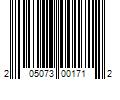 2 05073 00171 2